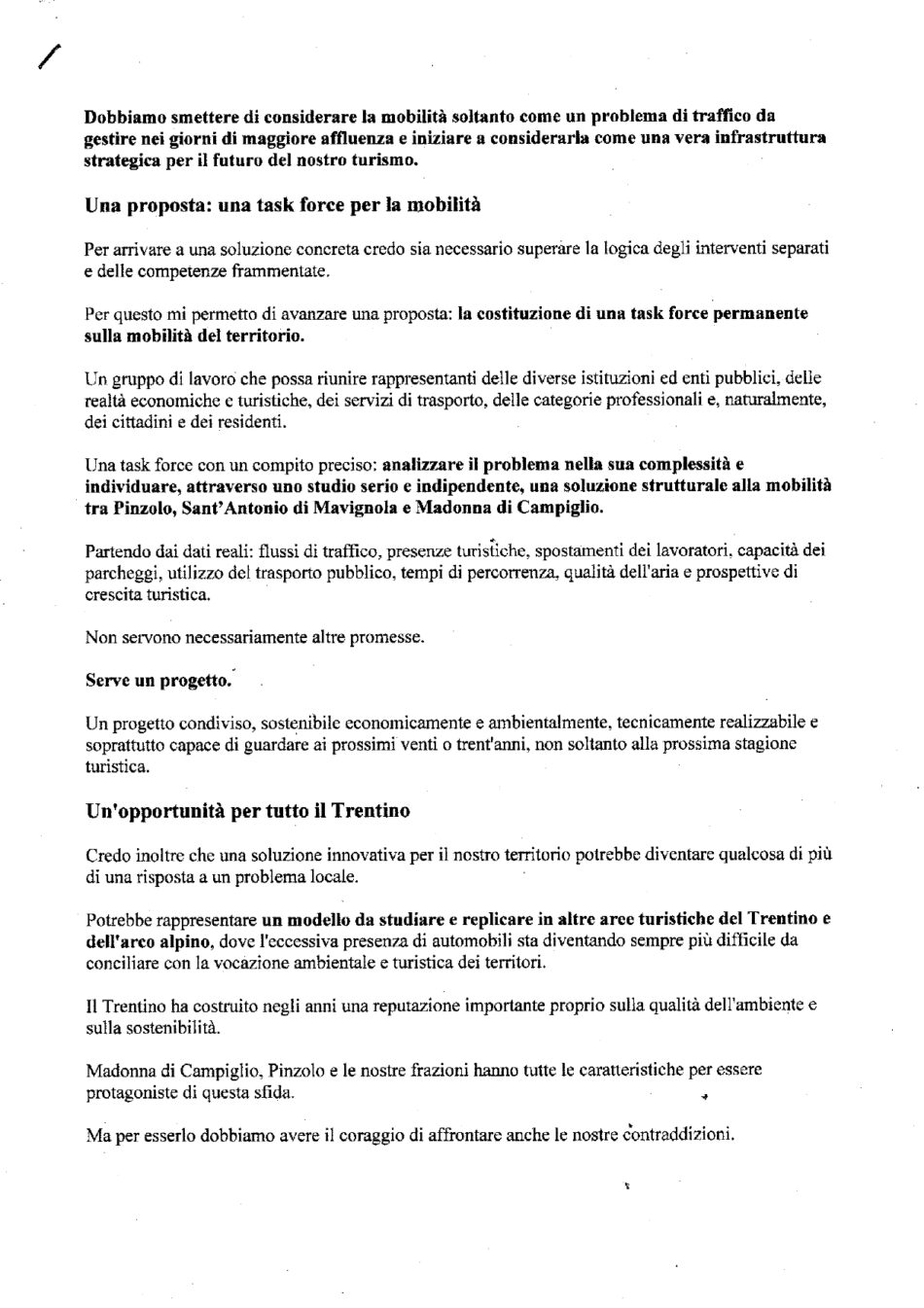 Dobbiamo smettere di considerare la mobilità soltanto come un problema di traffico da gestire nei giorni di maggiore affluenza e iniziare a considerarla come una vera infrastruttura strategica per il futuro del nostro turismo.

Una proposta: una task force per la mobilità

Per arrivare a una soluzione concreta credo sia necessario superare la logica degli interventi separati e delle competenze frammentate.

Per questo mi permetto di avanzare una proposta: la costituzione di una task force permanente sulla mobilità del territorio.

Un gruppo di lavoro che possa riunire rappresentanti delle diverse istituzioni ed enti pubblici, delle realtà economiche e turistiche, dei servizi di trasporto, delle categorie professionali e, naturalmente, dei cittadini e dei residenti.

Una task force con un compito preciso: analizzare il problema nella sua complessità e individuare, attraverso uno studio serio e indipendente, una soluzione strutturale alla mobilità tra Pinzolo, Sant'Antonio di Mavignola e Madonna di Campiglio.

Partendo dai dati reali: flussi di traffico, presenze turistiche, spostamenti dei lavoratori, capacità dei parcheggi, utilizzo del trasporto pubblico, tempi di percorrenza, qualità dell'aria e prospettive di crescita turistica.

Non servono necessariamente altre promesse.

Serve un progetto.

Un progetto condiviso, sostenibile economicamente e ambientalmente, tecnicamente realizzabile e soprattutto capace di guardare ai prossimi venti o trent'anni, non soltanto alla prossima stagione turistica.

Un'opportunità per tutto il Trentino

Credo inoltre che una soluzione innovativa per il nostro territorio potrebbe diventare qualcosa di più di una risposta a un problema locale.

Potrebbe rappresentare un modello da studiare e replicare in altre aree turistiche del Trentino e dell'arco alpino, dove l'eccessiva presenza di automobili sta diventando sempre più difficile da conciliare con la vocazione ambientale e turistica dei territori.

Il Trentino ha costruito negli anni una reputazione importante proprio sulla qualità dell'ambiente e sulla sostenibilità.

Madonna di Campiglio, Pinzolo e le nostre frazioni hanno tutte le caratteristiche per essere protagoniste di questa sfida.

Ma per esserlo dobbiamo avere il coraggio di affrontare anche le nostre contraddizioni.